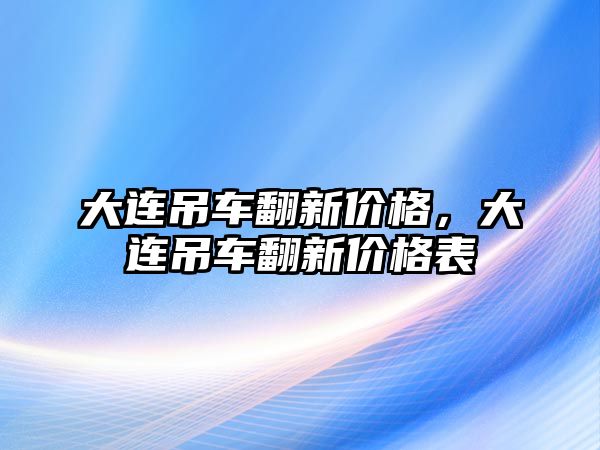 大连吊车翻新价格，大连吊车翻新价格表